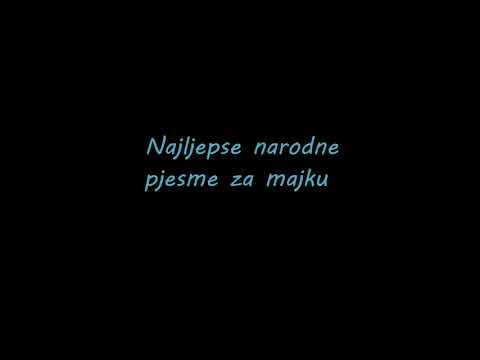 Najljepse narodne pjesme za majku